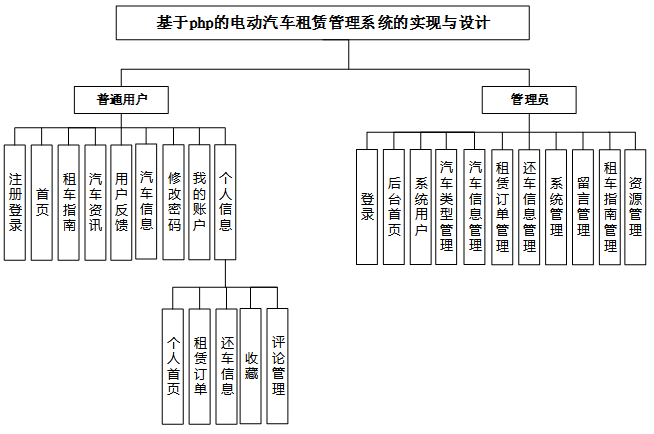 基于php的电动汽车租赁管理系统的实现与设计

普通用户

注册登录

首页

租车指南

汽车资讯

用户反馈

汽车信息

修改密码

我的账户

个人信息

个人首页

租赁订单

还车信息

收藏

评论管理

管理员

登录

后台首页

系统用户

汽车类型管理

汽车信息管理

租赁订单管理

还车信息管理

系统管理

留言管理

租车指南管理

资源管理